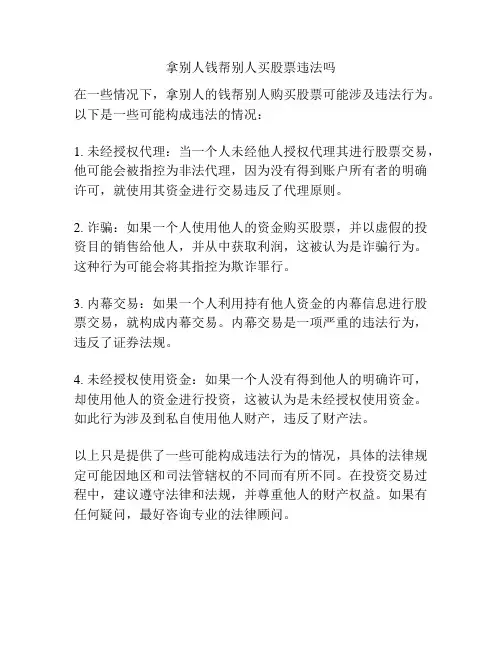 拿别人钱帮别人买股票违法吗

在一些情况下，拿别人的钱帮别人购买股票可能涉及违法行为。以下是一些可能构成违法的情况：

1. 未经授权代理：当一个人未经他人授权代理其进行股票交易，他可能会被指控为非法代理，因为没有得到账户所有者的明确许可，就使用其资金进行交易违反了代理原则。

2. 诈骗：如果一个人使用他人的资金购买股票，并以虚假的投资目的销售给他人，并从中获取利润，这被认为是诈骗行为。这种行为可能会将其指控为欺诈罪行。

3. 内幕交易：如果一个人利用持有他人资金的内幕信息进行股票交易，就构成内幕交易。内幕交易是一项严重的违法行为，违反了证券法规。

4. 未经授权使用资金：如果一个人没有得到他人的明确许可，却使用他人的资金进行投资，这被认为是未经授权使用资金。如此行为涉及到私自使用他人财产，违反了财产法。

以上只是提供了一些可能构成违法行为的情况，具体的法律规定可能因地区和司法管辖权的不同而有所不同。在投资交易过程中，建议遵守法律和法规，并尊重他人的财产权益。如果有任何疑问，最好咨询专业的法律顾问。